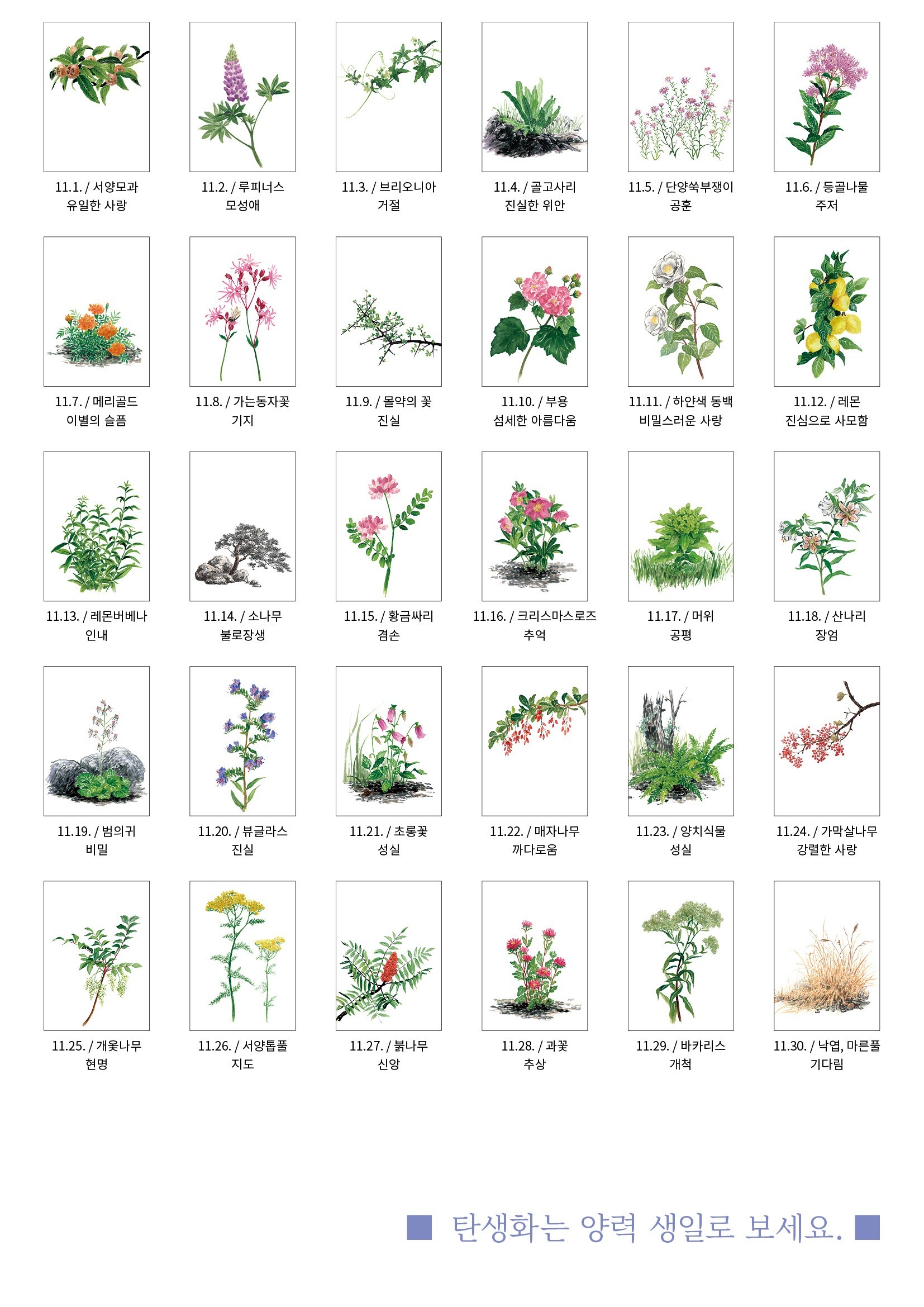 11.1. / 서양모과
유일한 사랑

11.2. / 루피너스
모성애

11.3. / 브리오니아
거절

11.4. / 골고사리
진실한 위안

11.5. / 단양쑥부쟁이
공훈

11.6. / 등골나물
주저

11.7. / 메리골드
이별의 슬픔

11.8. / 가는동자꽃
기지

11.9. / 몰약의 꽃
진실

11.10. / 부용
섬세한 아름다움

11.11. / 하얀색 동백
비밀스러운 사랑

11.12. / 레몬
진심으로 사모함

11.13. / 레몬버베나
인내

11.14. / 소나무
불로장생

11.15. / 황금싸리
겸손

11.16. / 크리스마스로즈
추억

11.17. / 머위
공평

11.18. / 산나리
장엄

11.19. / 범의귀
비밀

11.20. / 뷰글라스
진실

11.21. / 초롱꽃
성실

11.22. / 매자나무
까다로움

11.23. / 양치식물
성실

11.24. / 가막살나무
강렬한 사랑

11.25. / 개옻나무
현명

11.26. / 서양톱풀
지도

11.27. / 붉나무
신앙

11.28. / 과꽃
추상

11.29. / 바카리스
개척

11.30. / 낙엽, 마른풀
기다림

■ 탄생화는 양력 생일로 보세요. ■